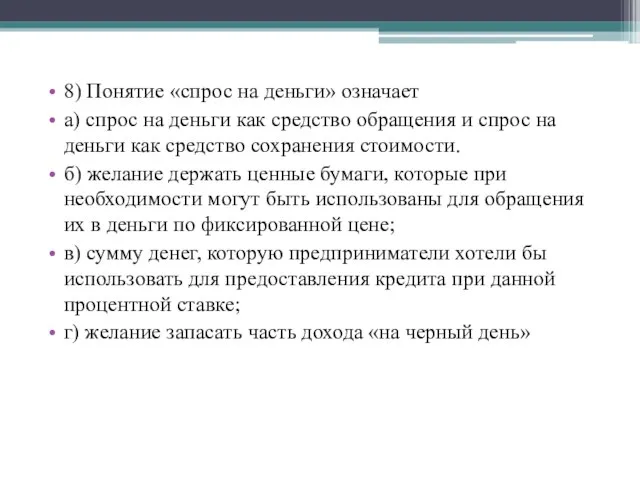 • 8) Понятие «спрос на деньги» означает

• а) спрос на деньги как средство обращения и спрос на деньги как средство сохранения стоимости.

• б) желание держать ценные бумаги, которые при необходимости могут быть использованы для обращения их в деньги по фиксированной цене;

• в) сумму денег, которую предприниматели хотели бы использовать для предоставления кредита при данной процентной ставке;

• г) желание запасать часть дохода «на черный день»